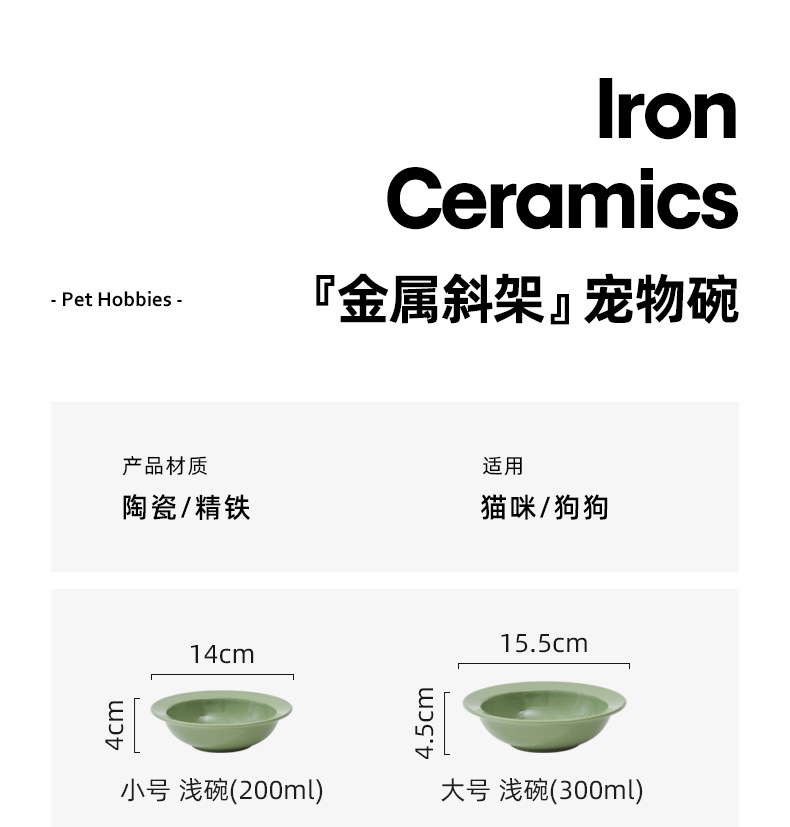 Iron Ceramics

- Pet Hobbies -

『金属斜架』宠物碗

产品材质
陶瓷/精铁

适用
猫咪/狗狗

14cm
4cm
小号 浅碗(200ml)

15.5cm
4.5cm
大号 浅碗(300ml)